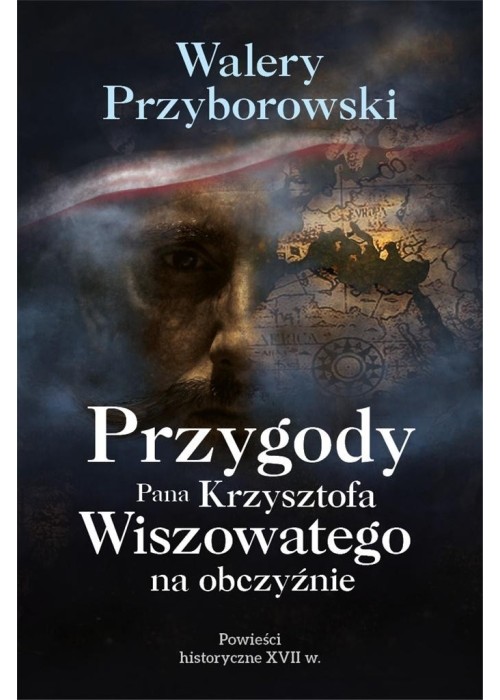 Walery Przyborowski

EVROPA

AFRICA

Przygody Pana Krzysztofa Wiszowatego na obczyźnie

Powieści historyczne XVII w.